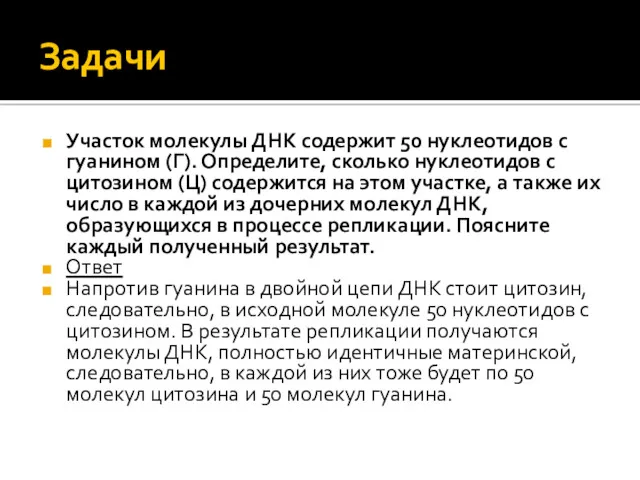 Задачи

Участок молекулы ДНК содержит 50 нуклеотидов с гуанином (Г). Определите, сколько нуклеотидов с цитозином (Ц) содержится на этом участке, а также их число в каждой из дочерних молекул ДНК, образующихся в процессе репликации. Поясните каждый полученный результат.

Ответ

Напротив гуанина в двойной цепи ДНК стоит цитозин, следовательно, в исходной молекуле 50 нуклеотидов с цитозином. В результате репликации получаются молекулы ДНК, полностью идентичные материнской, следовательно, в каждой из них тоже будет по 50 молекул цитозина и 50 молекул гуанина.